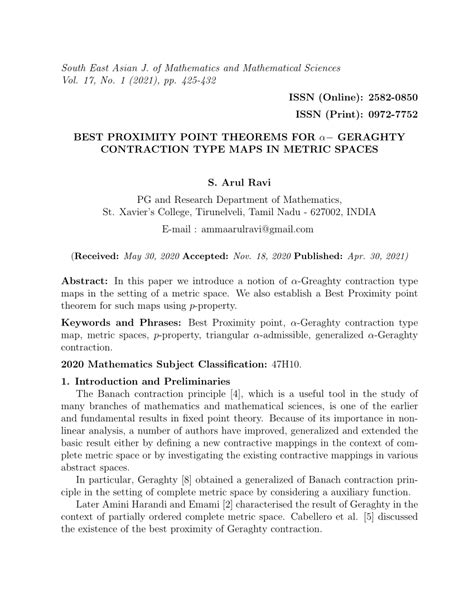 South East Asian J. of Mathematics and Mathematical Sciences
Vol. 17, No. 1 (2021), pp. 425-432

ISSN (Online): 2582-0850

ISSN (Print): 0972-7752

BEST PROXIMITY POINT THEOREMS FOR $\alpha-$ GERAGHTY CONTRACTION TYPE MAPS IN METRIC SPACES

S. Arul Ravi

PG and Research Department of Mathematics,
St. Xavier's College, Tirunelveli, Tamil Nadu - 627002, INDIA

E-mail : ammaarulravi@gmail.com

(Received: May 30, 2020 Accepted: Nov. 18, 2020 Published: Apr. 30, 2021)

Abstract: In this paper we introduce a notion of $\alpha$-Greaghty contraction type maps in the setting of a metric space. We also establish a Best Proximity point theorem for such maps using $p$-property.

Keywords and Phrases: Best Proximity point, $\alpha$-Geraghty contraction type map, metric spaces, $p$-property, triangular $\alpha$-admissible, generalized $\alpha$-Geraghty contraction.

2020 Mathematics Subject Classification: 47H10.

1. Introduction and Preliminaries

The Banach contraction principle [4], which is a useful tool in the study of many branches of mathematics and mathematical sciences, is one of the earlier and fundamental results in fixed point theory. Because of its importance in nonlinear analysis, a number of authors have improved, generalized and extended the basic result either by defining a new contractive mappings in the context of complete metric space or by investigating the existing contractive mappings in various abstract spaces.

In particular, Geraghty [8] obtained a generalized of Banach contraction principle in the setting of complete metric space by considering a auxiliary function.

Later Amini Harandi and Emami [2] characterised the result of Geraghty in the context of partially ordered complete metric space. Cabellero et al. [5] discussed the existence of the best proximity of Geraghty contraction.